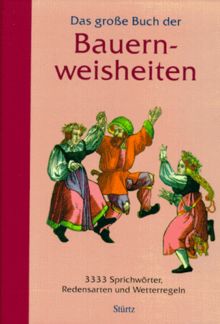 Das große Buch der

Bauernweisheiten

3333 Sprichwörter, Redensarten und Wetterregeln

Stürtz